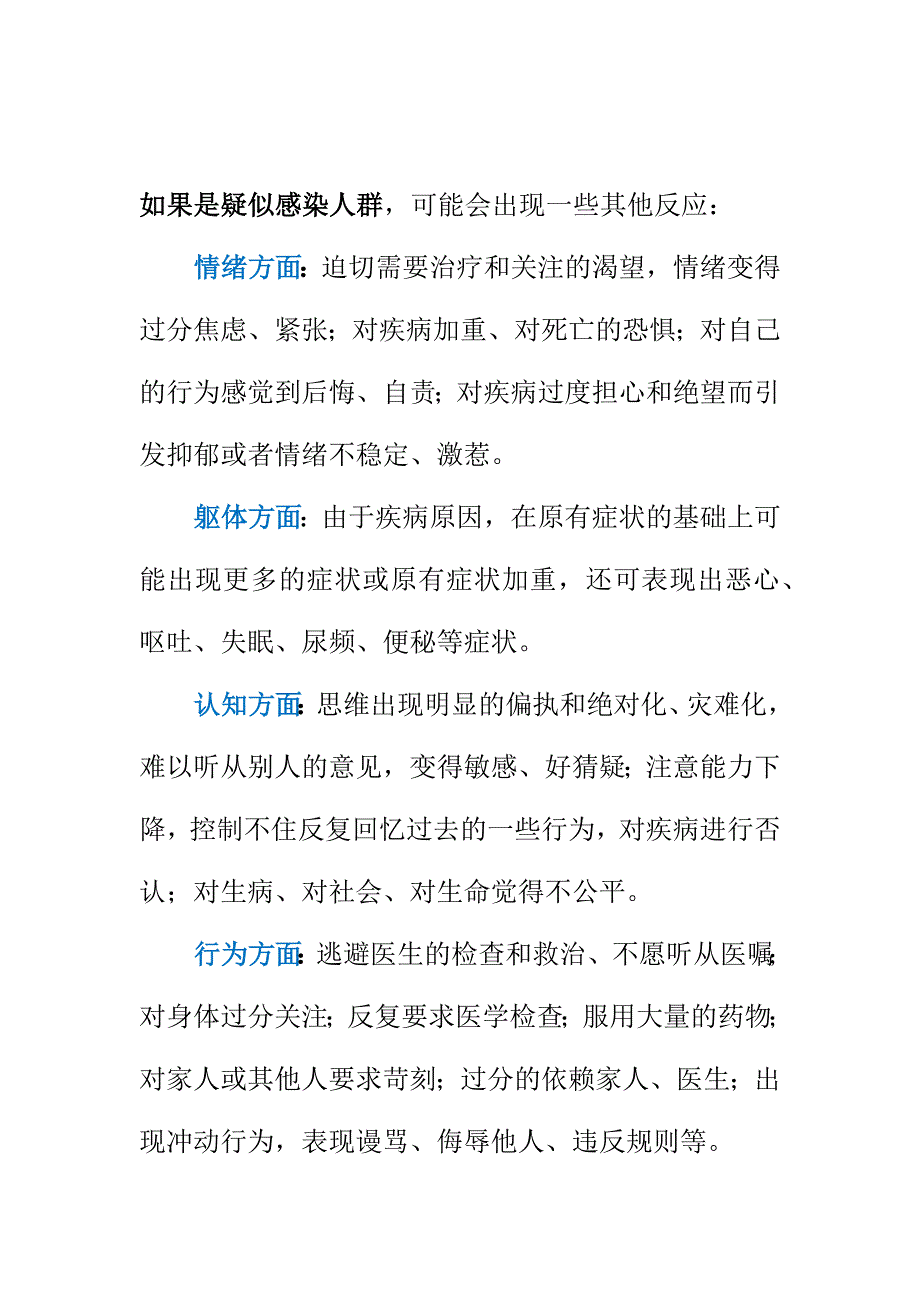 如果是疑似感染人群，可能会出现一些其他反应：

情绪方面：迫切需要治疗和关注的渴望，情绪变得过分焦虑、紧张；对疾病加重、对死亡的恐惧；对自己的行为感觉到后悔、自责；对疾病过度担心和绝望而引发抑郁或者情绪不稳定、激惹。

躯体方面：由于疾病原因，在原有症状的基础上可能出现更多的症状或原有症状加重，还可表现出恶心、呕吐、失眠、尿频、便秘等症状。

认知方面：思维出现明显的偏执和绝对化、灾难化，难以听从别人的意见，变得敏感、好猜疑；注意能力下降，控制不住反复回忆过去的一些行为，对疾病进行否认；对生病、对社会、对生命觉得不公平。

行为方面：逃避医生的检查和救治、不愿听从医嘱；对身体过分关注；反复要求医学检查；服用大量的药物；对家人或其他人要求苛刻；过分的依赖家人、医生；出现冲动行为，表现谩骂、侮辱他人、违反规则等。